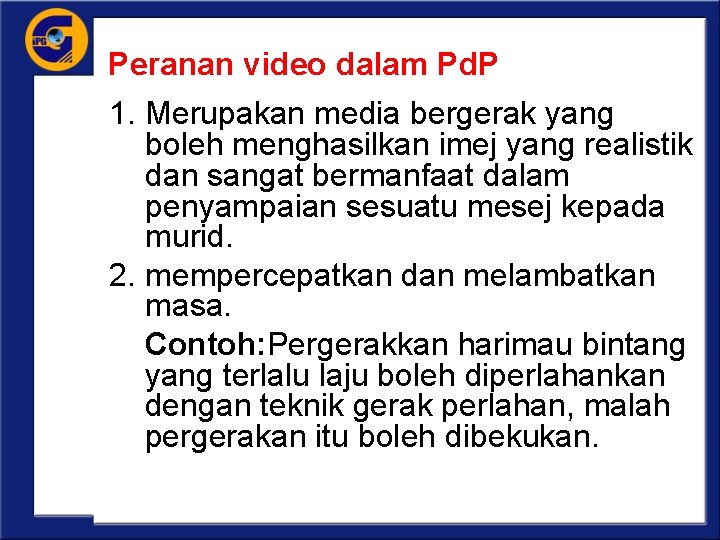 IPG

Peranan video dalam PdP

1. Merupakan media bergerak yang boleh menghasilkan imej yang realistik dan sangat bermanfaat dalam penyampaian sesuatu mesej kepada murid.

2. mempercepatkan dan melambatkan masa.

Contoh:Pergerakkan harimau bintang yang terlalu laju boleh diperlahankan dengan teknik gerak perlahan, malah pergerakan itu boleh dibekukan.